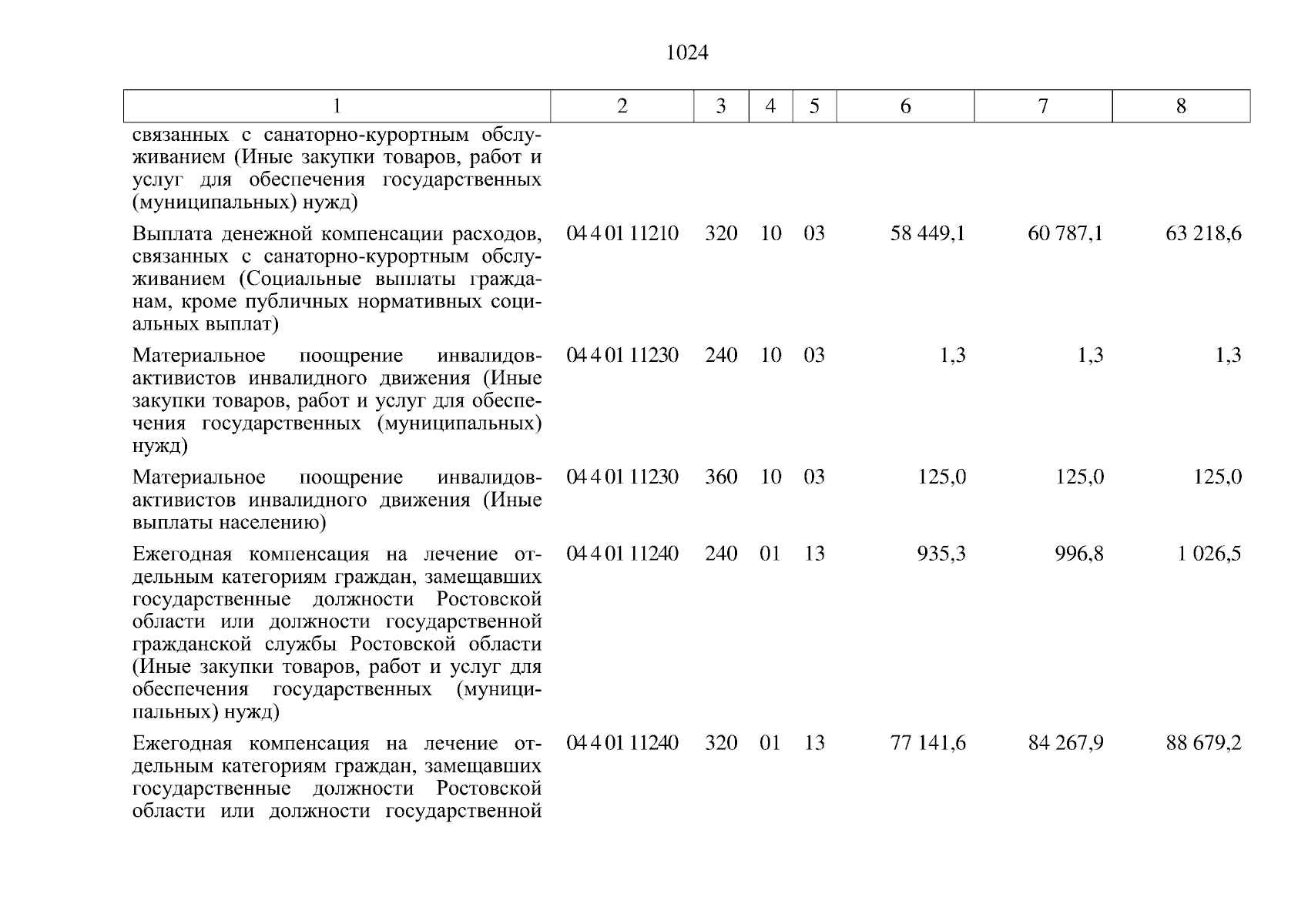 1024

| 1 | 2 | 3 | 4 | 5 | 6 | 7 | 8 |
|---|---|---|---|---|---|---|---|
| связанных с санаторно-курортным обслуживанием (Иные закупки товаров, работ и услуг для обеспечения государственных (муниципальных) нужд) | | | | | | | |
| Выплата денежной компенсации расходов, связанных с санаторно-курортным обслуживанием (Социальные выплаты гражданам, кроме публичных нормативных социальных выплат) | 04 4 01 11210 | 320 | 10 | 03 | 58 449,1 | 60 787,1 | 63 218,6 |
| Материальное поощрение инвалидов-активистов инвалидного движения (Иные закупки товаров, работ и услуг для обеспечения государственных (муниципальных) нужд) | 04 4 01 11230 | 240 | 10 | 03 | 1,3 | 1,3 | 1,3 |
| Материальное поощрение инвалидов-активистов инвалидного движения (Иные выплаты населению) | 04 4 01 11230 | 360 | 10 | 03 | 125,0 | 125,0 | 125,0 |
| Ежегодная компенсация на лечение отдельным категориям граждан, замещавших государственные должности Ростовской области или должности государственной гражданской службы Ростовской области (Иные закупки товаров, работ и услуг для обеспечения государственных (муниципальных) нужд) | 04 4 01 11240 | 240 | 01 | 13 | 935,3 | 996,8 | 1 026,5 |
| Ежегодная компенсация на лечение отдельным категориям граждан, замещавших государственные должности Ростовской области или должности государственной | 04 4 01 11240 | 320 | 01 | 13 | 77 141,6 | 84 267,9 | 88 679,2 |